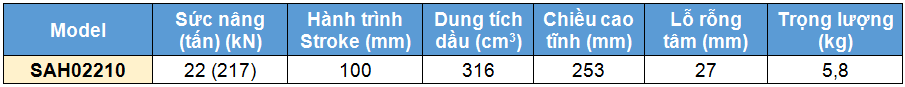 | Model | Sức nâng (tấn) (kN) | Hành trình Stroke (mm) | Dung tích dầu ($cm^3$) | Chiều cao tĩnh (mm) | Lỗ rỗng tâm (mm) | Trọng lượng (kg) |
|---|---|---|---|---|---|---|
| SAH02210 | 22 (217) | 100 | 316 | 253 | 27 | 5,8 |